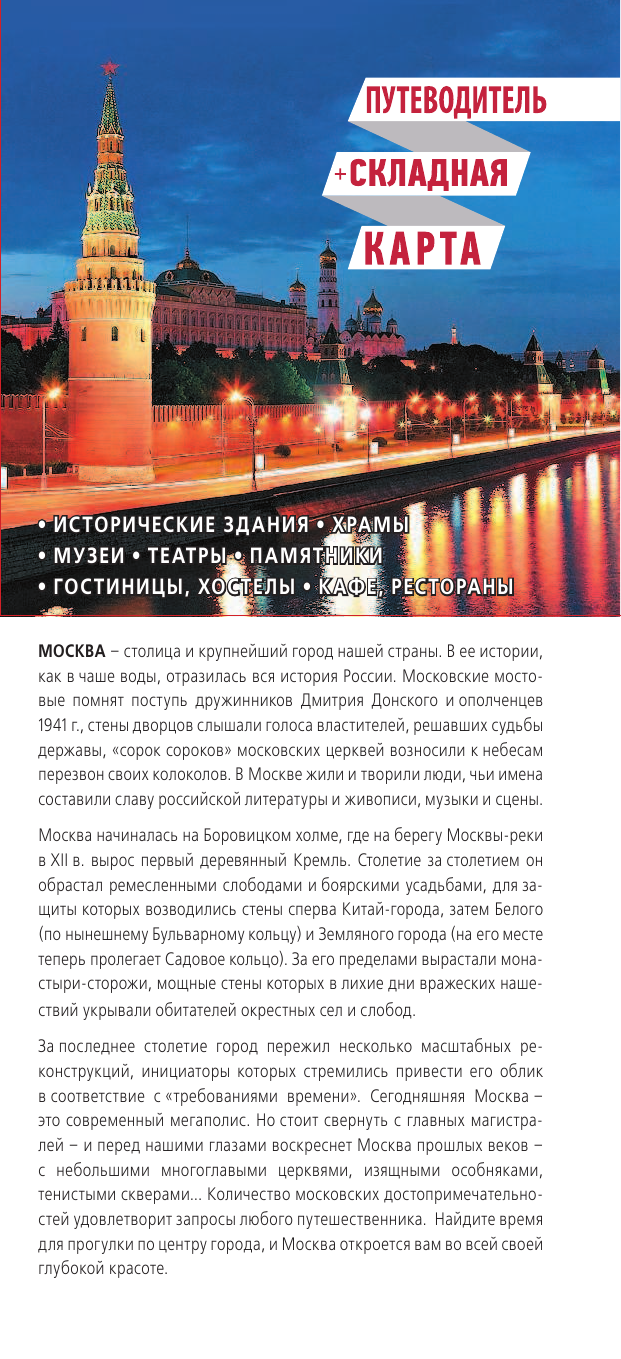 ПУТЕВОДИТЕЛЬ
+СКЛАДНАЯ
КАРТА

• ИСТОРИЧЕСКИЕ ЗДАНИЯ • ХРАМЫ
• МУЗЕИ • ТЕАТРЫ • ПАМЯТНИКИ
• ГОСТИНИЦЫ, ХОСТЕЛЫ • КАФЕ, РЕСТОРАНЫ

МОСКВА – столица и крупнейший город нашей страны. В ее истории, как в чаше воды, отразилась вся история России. Московские мостовые помнят поступь дружинников Дмитрия Донского и ополченцев 1941 г., стены дворцов слышали голоса властителей, решавших судьбы державы, «сорок сороков» московских церквей возносили к небесам перезвон своих колоколов. В Москве жили и творили люди, чьи имена составили славу российской литературы и живописи, музыки и сцены.

Москва начиналась на Боровицком холме, где на берегу Москвы-реки в XII в. вырос первый деревянный Кремль. Столетие за столетием он обрастал ремесленными слободами и боярскими усадьбами, для защиты которых возводились стены сперва Китай-города, затем Белого (по нынешнему Бульварному кольцу) и Земляного города (на его месте теперь пролегает Садовое кольцо). За его пределами вырастали монастыри-сторожи, мощные стены которых в лихие дни вражеских нашествий укрывали обитателей окрестных сел и слобод.

За последнее столетие город пережил несколько масштабных реконструкций, инициаторы которых стремились привести его облик в соответствие с «требованиями времени». Сегодняшняя Москва – это современный мегаполис. Но стоит свернуть с главных магистралей – и перед нашими глазами воскреснет Москва прошлых веков – с небольшими многоглавыми церквями, изящными особняками, тенистыми скверами... Количество московских достопримечательностей удовлетворит запросы любого путешественника. Найдите время для прогулки по центру города, и Москва откроется вам во всей своей глубокой красоте.